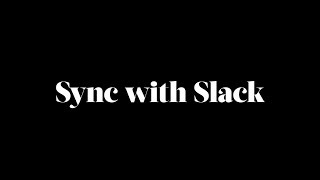 Sync with Slack